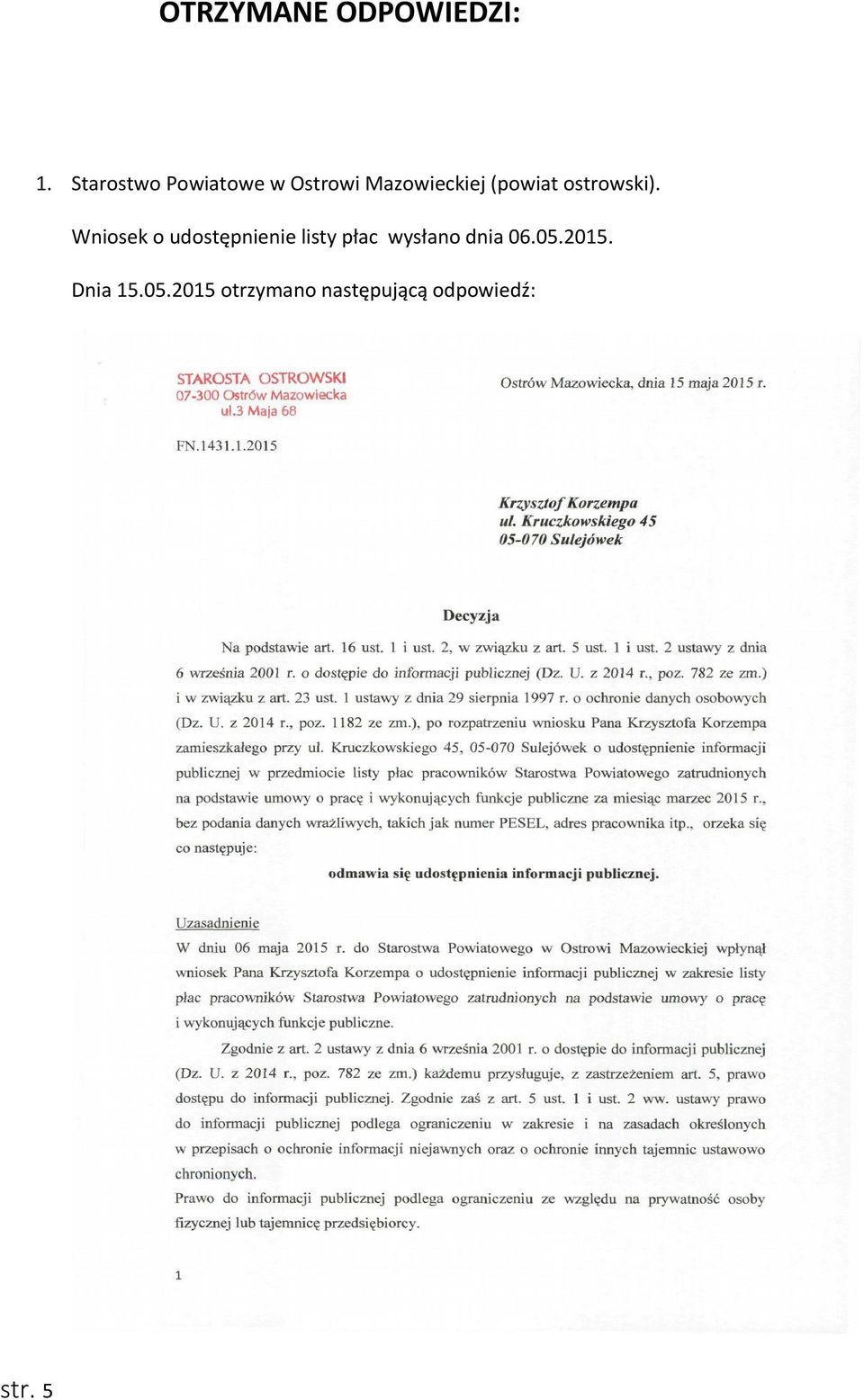 OTRZYMANE ODPOWIEDZI:

1. Starostwo Powiatowe w Ostrowi Mazowieckiej (powiat ostrowski).

Wniosek o udostępnienie listy płac wysłano dnia 06.05.2015.

Dnia 15.05.2015 otrzymano następującą odpowiedź:

STAROSTA OSTROWSKI
07-300 Ostrów Mazowiecka
ul.3 Maja 68

Ostrów Mazowiecka, dnia 15 maja 2015 r.

FN.1431.1.2015

Krzysztof Korzempa
ul. Kruczkowskiego 45
05-070 Sulejówek

Decyzja

Na podstawie art. 16 ust. 1 i ust. 2, w związku z art. 5 ust. 1 i ust. 2 ustawy z dnia 6 września 2001 r. o dostępie do informacji publicznej (Dz. U. z 2014 r., poz. 782 ze zm.) i w związku z art. 23 ust. 1 ustawy z dnia 29 sierpnia 1997 r. o ochronie danych osobowych (Dz. U. z 2014 r., poz. 1182 ze zm.), po rozpatrzeniu wniosku Pana Krzysztofa Korzempa zamieszkałego przy ul. Kruczkowskiego 45, 05-070 Sulejówek o udostępnienie informacji publicznej w przedmiocie listy płac pracowników Starostwa Powiatowego zatrudnionych na podstawie umowy o pracę i wykonujących funkcje publiczne za miesiąc marzec 2015 r., bez podania danych wrażliwych, takich jak numer PESEL, adres pracownika itp., orzeka się co następuje:

odmawia się udostępnienia informacji publicznej.

Uzasadnienie
W dniu 06 maja 2015 r. do Starostwa Powiatowego w Ostrowi Mazowieckiej wpłynął wniosek Pana Krzysztofa Korzempa o udostępnienie informacji publicznej w zakresie listy płac pracowników Starostwa Powiatowego zatrudnionych na podstawie umowy o pracę i wykonujących funkcje publiczne.

Zgodnie z art. 2 ustawy z dnia 6 września 2001 r. o dostępie do informacji publicznej (Dz. U. z 2014 r., poz. 782 ze zm.) każdemu przysługuje, z zastrzeżeniem art. 5, prawo dostępu do informacji publicznej. Zgodnie zaś z art. 5 ust. 1 i ust. 2 ww. ustawy prawo do informacji publicznej podlega ograniczeniu w zakresie i na zasadach określonych w przepisach o ochronie informacji niejawnych oraz o ochronie innych tajemnic ustawowo chronionych.
Prawo do informacji publicznej podlega ograniczeniu ze względu na prywatność osoby fizycznej lub tajemnicę przedsiębiorcy.

1

str. 5